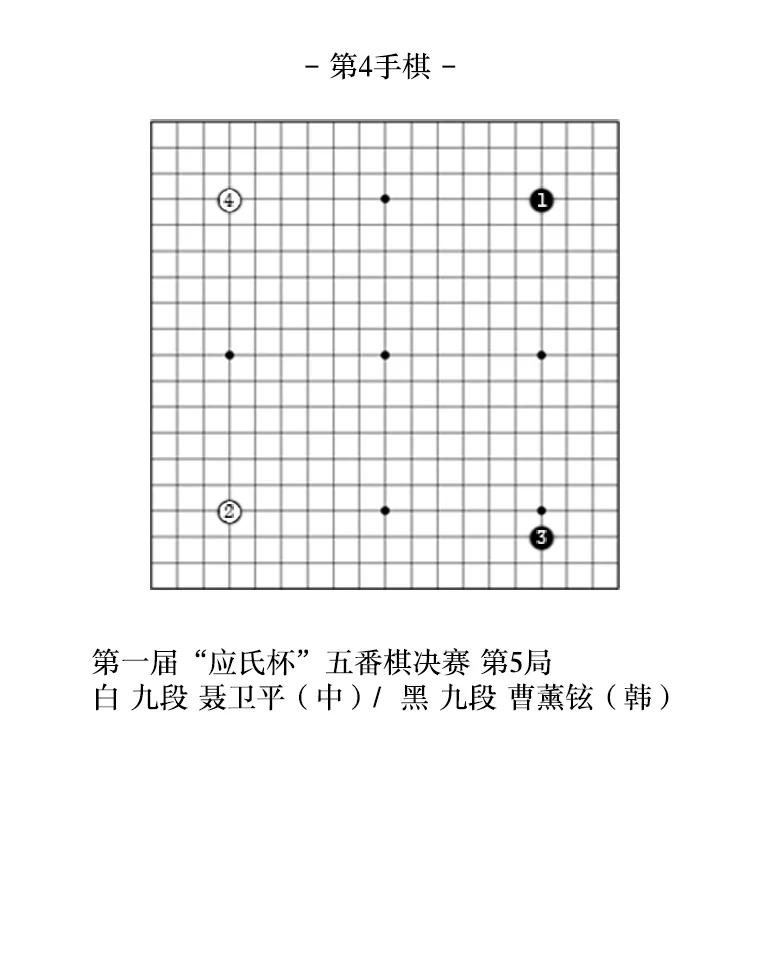 - 第4手棋 -

4
1
2
3

第一届“应氏杯”五番棋决赛 第5局
白 九段 聂卫平（中）/ 黑 九段 曹薰铉（韩）